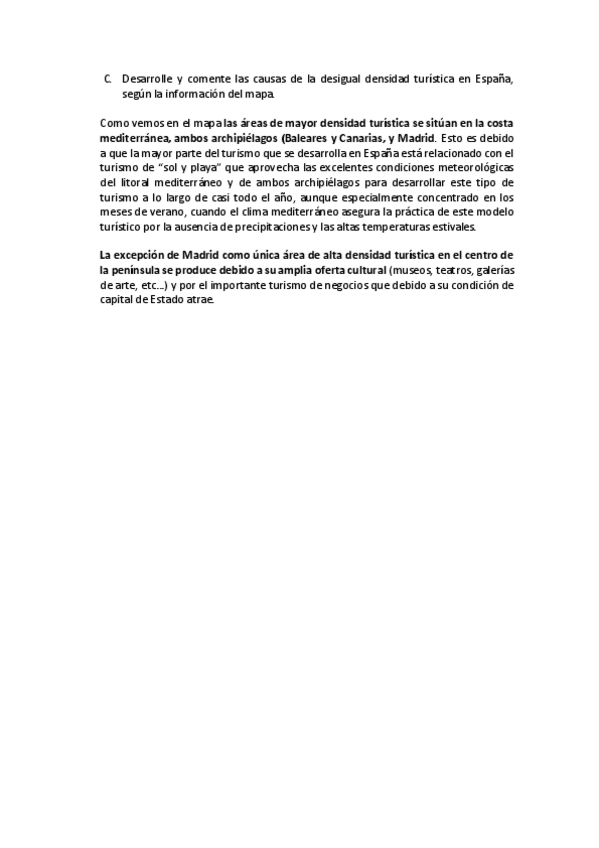 C. Desarrolle y comente las causas de la desigual densidad turística en España, según la información del mapa.

Como vemos en el mapa las áreas de mayor densidad turística se sitúan en la costa mediterránea, ambos archipiélagos (Baleares y Canarias, y Madrid. Esto es debido a que la mayor parte del turismo que se desarrolla en España está relacionado con el turismo de "sol y playa" que aprovecha las excelentes condiciones meteorológicas del litoral mediterráneo y de ambos archipiélagos para desarrollar este tipo de turismo a lo largo de casi todo el año, aunque especialmente concentrado en los meses de verano, cuando el clima mediterráneo asegura la práctica de este modelo turístico por la ausencia de precipitaciones y las altas temperaturas estivales.

La excepción de Madrid como única área de alta densidad turística en el centro de la península se produce debido a su amplia oferta cultural (museos, teatros, galerías de arte, etc...) y por el importante turismo de negocios que debido a su condición de capital de Estado atrae.